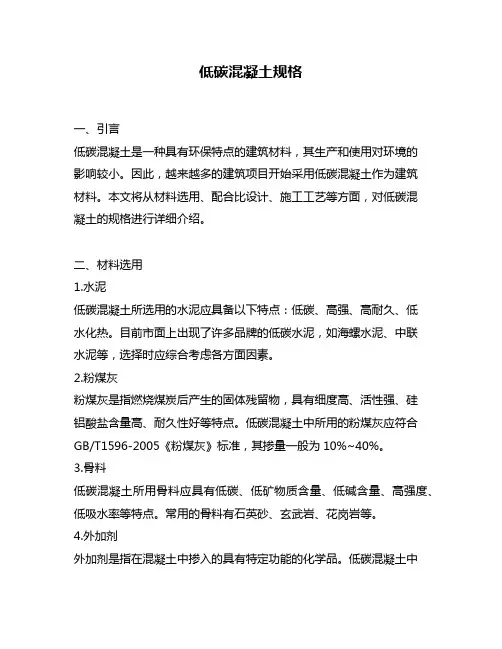 低碳混凝土规格

一、引言
低碳混凝土是一种具有环保特点的建筑材料，其生产和使用对环境的影响较小。因此，越来越多的建筑项目开始采用低碳混凝土作为建筑材料。本文将从材料选用、配合比设计、施工工艺等方面，对低碳混凝土的规格进行详细介绍。

二、材料选用
1.水泥
低碳混凝土所选用的水泥应具备以下特点：低碳、高强、高耐久、低水化热。目前市面上出现了许多品牌的低碳水泥，如海螺水泥、中联水泥等，选择时应综合考虑各方面因素。
2.粉煤灰
粉煤灰是指燃烧煤炭后产生的固体残留物，具有细度高、活性强、硅铝酸盐含量高、耐久性好等特点。低碳混凝土中所用的粉煤灰应符合GB/T1596-2005《粉煤灰》标准，其掺量一般为 10%~40%。
3.骨料
低碳混凝土所用骨料应具有低碳、低矿物质含量、低碱含量、高强度、低吸水率等特点。常用的骨料有石英砂、玄武岩、花岗岩等。
4.外加剂
外加剂是指在混凝土中掺入的具有特定功能的化学品。低碳混凝土中